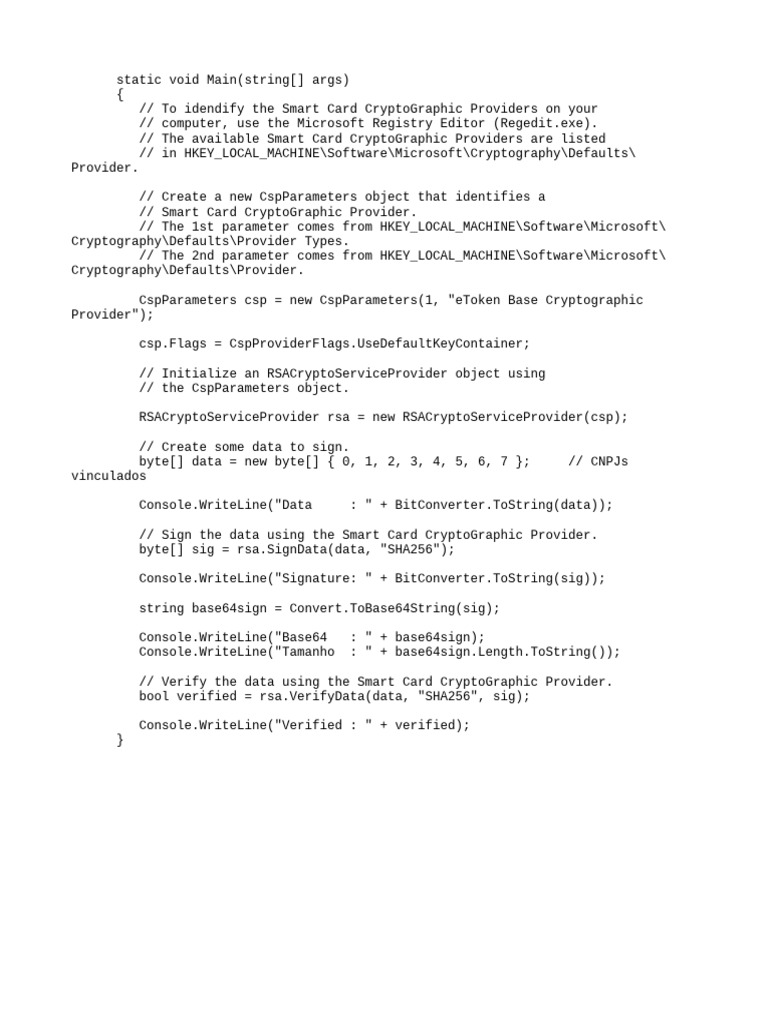 static void Main(string[] args)
{
// To idendify the Smart Card CryptoGraphic Providers on your
// computer, use the Microsoft Registry Editor (Regedit.exe).
// The available Smart Card CryptoGraphic Providers are listed
// in HKEY_LOCAL_MACHINE\Software\Microsoft\Cryptography\Defaults\Provider.

// Create a new CspParameters object that identifies a
// Smart Card CryptoGraphic Provider.
// The 1st parameter comes from HKEY_LOCAL_MACHINE\Software\Microsoft\Cryptography\Defaults\Provider Types.
// The 2nd parameter comes from HKEY_LOCAL_MACHINE\Software\Microsoft\Cryptography\Defaults\Provider.

CspParameters csp = new CspParameters(1, "eToken Base Cryptographic Provider");

csp.Flags = CspProviderFlags.UseDefaultKeyContainer;

// Initialize an RSACryptoServiceProvider object using
// the CspParameters object.

RSACryptoServiceProvider rsa = new RSACryptoServiceProvider(csp);

// Create some data to sign.
byte[] data = new byte[] { 0, 1, 2, 3, 4, 5, 6, 7 }; // CNPJs vinculados

Console.WriteLine("Data : " + BitConverter.ToString(data));

// Sign the data using the Smart Card CryptoGraphic Provider.
byte[] sig = rsa.SignData(data, "SHA256");

Console.WriteLine("Signature: " + BitConverter.ToString(sig));

string base64sign = Convert.ToBase64String(sig);

Console.WriteLine("Base64 : " + base64sign);
Console.WriteLine("Tamanho : " + base64sign.Length.ToString());

// Verify the data using the Smart Card CryptoGraphic Provider.
bool verified = rsa.VerifyData(data, "SHA256", sig);

Console.WriteLine("Verified : " + verified);
}